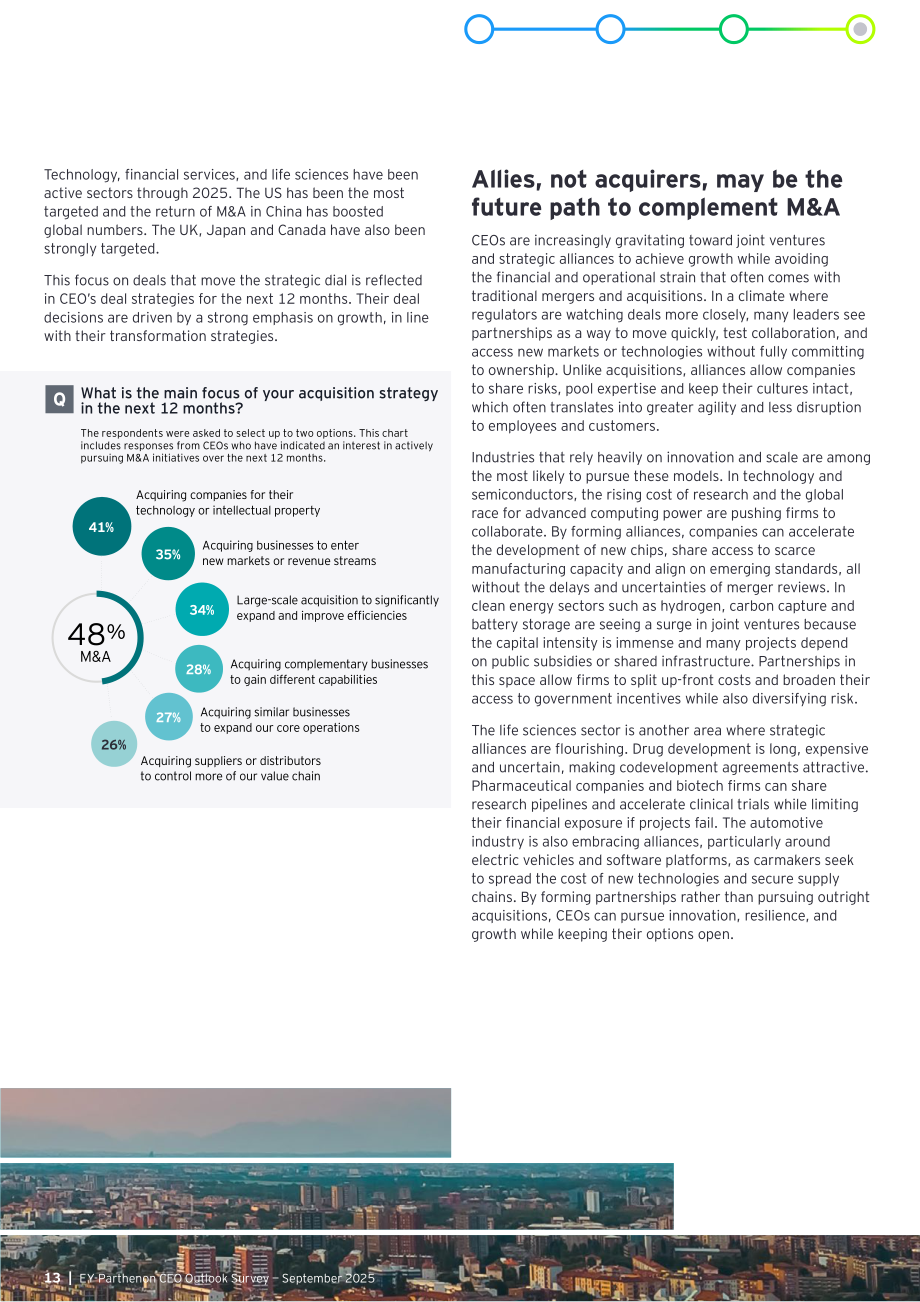 Technology, financial services, and life sciences have been active sectors through 2025. The US has been the most targeted and the return of M&A in China has boosted global numbers. The UK, Japan and Canada have also been strongly targeted.

This focus on deals that move the strategic dial is reflected in CEO's deal strategies for the next 12 months. Their deal decisions are driven by a strong emphasis on growth, in line with their transformation strategies.

Q What is the main focus of your acquisition strategy in the next 12 months?

The respondents were asked to select up to two options. This chart includes responses from CEOs who have indicated an interest in actively pursuing M&A initiatives over the next 12 months.

48%
M&A

41% Acquiring companies for their technology or intellectual property

35% Acquiring businesses to enter new markets or revenue streams

34% Large-scale acquisition to significantly expand and improve efficiencies

28% Acquiring complementary businesses to gain different capabilities

27% Acquiring similar businesses to expand our core operations

26% Acquiring suppliers or distributors to control more of our value chain

Allies, not acquirers, may be the future path to complement M&A

CEOs are increasingly gravitating toward joint ventures and strategic alliances to achieve growth while avoiding the financial and operational strain that often comes with traditional mergers and acquisitions. In a climate where regulators are watching deals more closely, many leaders see partnerships as a way to move quickly, test collaboration, and access new markets or technologies without fully committing to ownership. Unlike acquisitions, alliances allow companies to share risks, pool expertise and keep their cultures intact, which often translates into greater agility and less disruption to employees and customers.

Industries that rely heavily on innovation and scale are among the most likely to pursue these models. In technology and semiconductors, the rising cost of research and the global race for advanced computing power are pushing firms to collaborate. By forming alliances, companies can accelerate the development of new chips, share access to scarce manufacturing capacity and align on emerging standards, all without the delays and uncertainties of merger reviews. In clean energy sectors such as hydrogen, carbon capture and battery storage are seeing a surge in joint ventures because the capital intensity is immense and many projects depend on public subsidies or shared infrastructure. Partnerships in this space allow firms to split up-front costs and broaden their access to government incentives while also diversifying risk.

The life sciences sector is another area where strategic alliances are flourishing. Drug development is long, expensive and uncertain, making codevelopment agreements attractive. Pharmaceutical companies and biotech firms can share research pipelines and accelerate clinical trials while limiting their financial exposure if projects fail. The automotive industry is also embracing alliances, particularly around electric vehicles and software platforms, as carmakers seek to spread the cost of new technologies and secure supply chains. By forming partnerships rather than pursuing outright acquisitions, CEOs can pursue innovation, resilience, and growth while keeping their options open.

13 | EY-Parthenon CEO Outlook Survey – September 2025